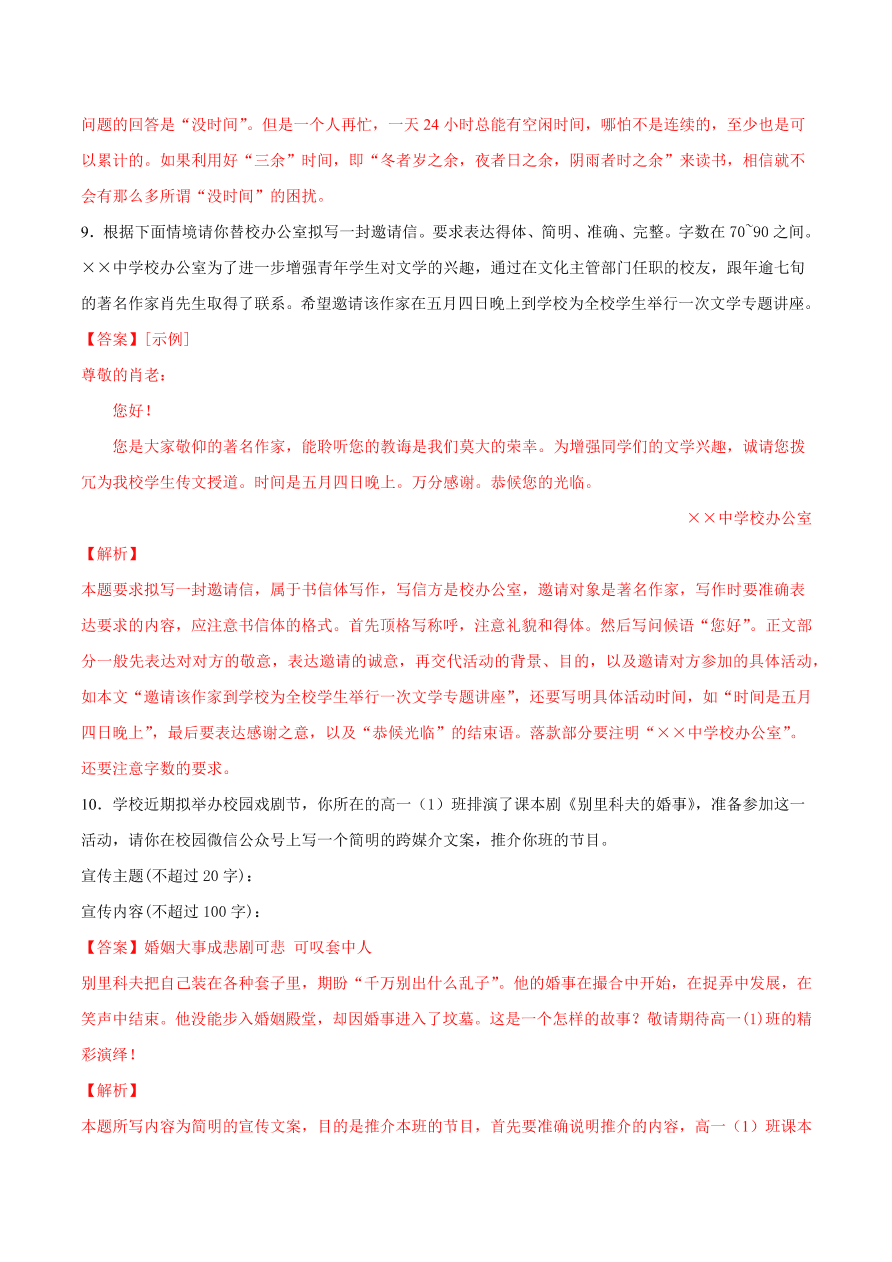 问题的回答是“没时间”。但是一个人再忙，一天 24 小时总能有空闲时间，哪怕不是连续的，至少也是可以累计的。如果利用好“三余”时间，即“冬者岁之余，夜者日之余，阴雨者时之余”来读书，相信就不会有那么多所谓“没时间”的困扰。

9．根据下面情境请你替校办公室拟写一封邀请信。要求表达得体、简明、准确、完整。字数在 70~90 之间。

××中学校办公室为了进一步增强青年学生对文学的兴趣，通过在文化主管部门任职的校友，跟年逾七旬的著名作家肖先生取得了联系。希望邀请该作家在五月四日晚上到学校为全校学生举行一次文学专题讲座。

【答案】[示例]

尊敬的肖老：

您好！

您是大家敬仰的著名作家，能聆听您的教诲是我们莫大的荣幸。为增强同学们的文学兴趣，诚请您拨冗为我校学生传文授道。时间是五月四日晚上。万分感谢。恭候您的光临。

××中学校办公室

【解析】

本题要求拟写一封邀请信，属于书信体写作，写信方是校办公室，邀请对象是著名作家，写作时要准确表达要求的内容，应注意书信体的格式。首先顶格写称呼，注意礼貌和得体。然后写问候语“您好”。正文部分一般先表达对对方的敬意，表达邀请的诚意，再交代活动的背景、目的，以及邀请对方参加的具体活动，如本文“邀请该作家到学校为全校学生举行一次文学专题讲座”，还要写明具体活动时间，如“时间是五月四日晚上”，最后要表达感谢之意，以及“恭候光临”的结束语。落款部分要注明“××中学校办公室”。还要注意字数的要求。

10．学校近期拟举办校园戏剧节，你所在的高一（1）班排演了课本剧《别里科夫的婚事》，准备参加这一活动，请你在校园微信公众号上写一个简明的跨媒介文案，推介你班的节目。

宣传主题(不超过 20 字)：

宣传内容(不超过 100 字)：

【答案】婚姻大事成悲剧可悲 可叹套中人

别里科夫把自己装在各种套子里，期盼“千万别出什么乱子”。他的婚事在撮合中开始，在捉弄中发展，在笑声中结束。他没能步入婚姻殿堂，却因婚事进入了坟墓。这是一个怎样的故事？敬请期待高一(1)班的精彩演绎！

【解析】

本题所写内容为简明的宣传文案，目的是推介本班的节目，首先要准确说明推介的内容，高一（1）班课本